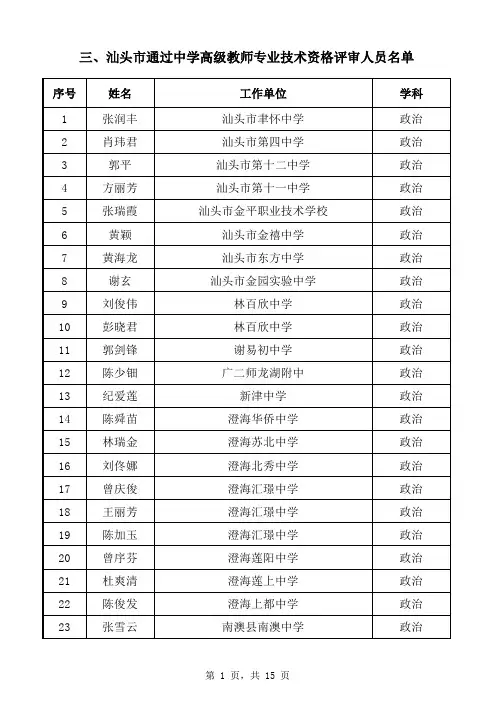 三、汕头市通过中学高级教师专业技术资格评审人员名单

| 序号 | 姓名 | 工作单位 | 学科 |
|---|---|---|---|
| 1 | 张润丰 | 汕头市聿怀中学 | 政治 |
| 2 | 肖玮君 | 汕头市第四中学 | 政治 |
| 3 | 郭平 | 汕头市第十二中学 | 政治 |
| 4 | 方丽芳 | 汕头市第十一中学 | 政治 |
| 5 | 张瑞霞 | 汕头市金平职业技术学校 | 政治 |
| 6 | 黄颖 | 汕头市金禧中学 | 政治 |
| 7 | 黄海龙 | 汕头市东方中学 | 政治 |
| 8 | 谢玄 | 汕头市金园实验中学 | 政治 |
| 9 | 刘俊伟 | 林百欣中学 | 政治 |
| 10 | 彭晓君 | 林百欣中学 | 政治 |
| 11 | 郭剑锋 | 谢易初中学 | 政治 |
| 12 | 陈少钿 | 广二师龙湖附中 | 政治 |
| 13 | 纪爱莲 | 新津中学 | 政治 |
| 14 | 陈舜苗 | 澄海华侨中学 | 政治 |
| 15 | 林瑞金 | 澄海苏北中学 | 政治 |
| 16 | 刘佟娜 | 澄海北秀中学 | 政治 |
| 17 | 曾庆俊 | 澄海汇璟中学 | 政治 |
| 18 | 王丽芳 | 澄海汇璟中学 | 政治 |
| 19 | 陈加玉 | 澄海汇璟中学 | 政治 |
| 20 | 曾序芬 | 澄海莲阳中学 | 政治 |
| 21 | 杜爽清 | 澄海莲上中学 | 政治 |
| 22 | 陈俊发 | 澄海上都中学 | 政治 |
| 23 | 张雪云 | 南澳县南澳中学 | 政治 |

第 1 页，共 15 页